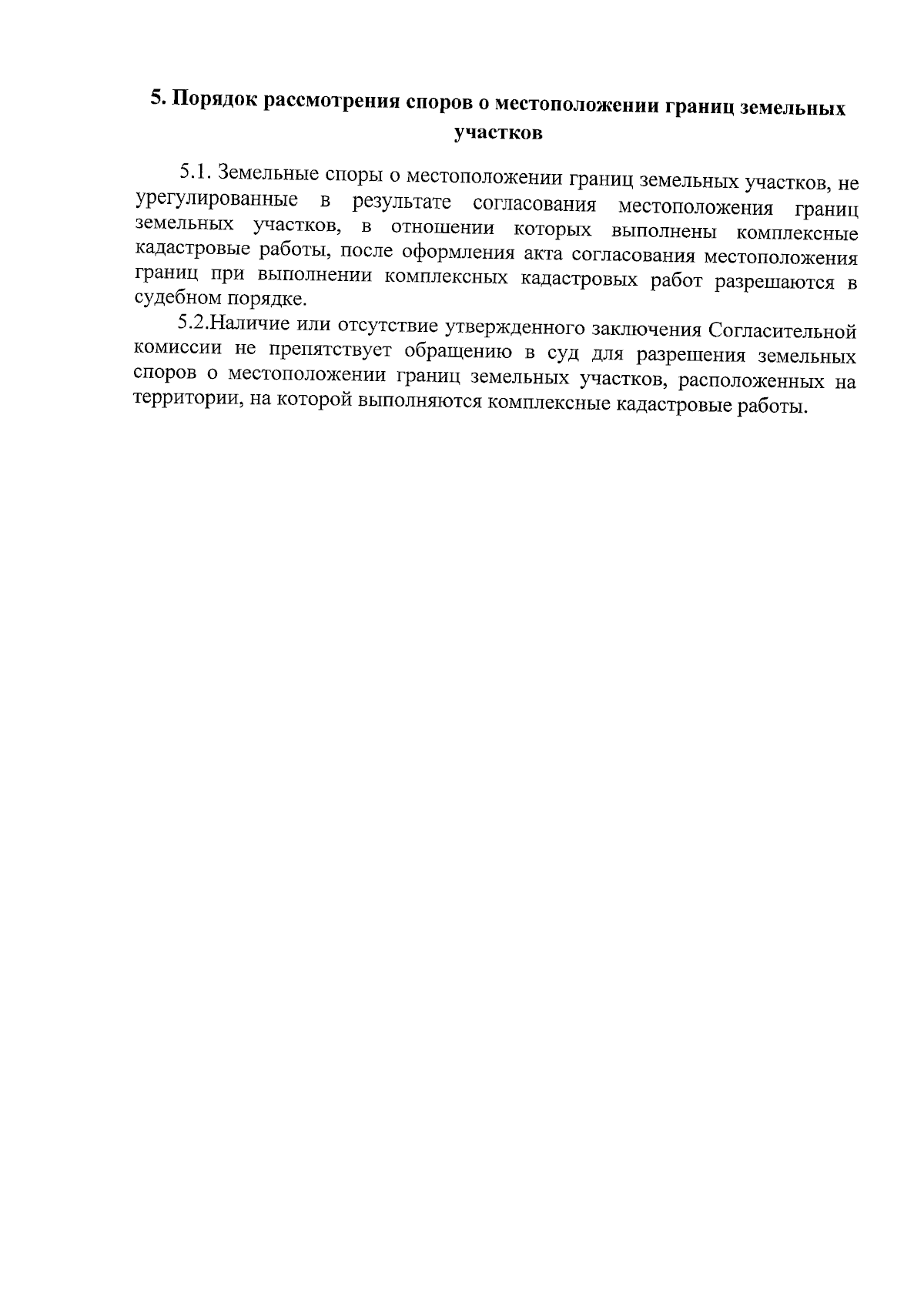 5. Порядок рассмотрения споров о местоположении границ земельных участков

5.1. Земельные споры о местоположении границ земельных участков, не урегулированные в результате согласования местоположения границ земельных участков, в отношении которых выполнены комплексные кадастровые работы, после оформления акта согласования местоположения границ при выполнении комплексных кадастровых работ разрешаются в судебном порядке.

5.2.Наличие или отсутствие утвержденного заключения Согласительной комиссии не препятствует обращению в суд для разрешения земельных споров о местоположении границ земельных участков, расположенных на территории, на которой выполняются комплексные кадастровые работы.